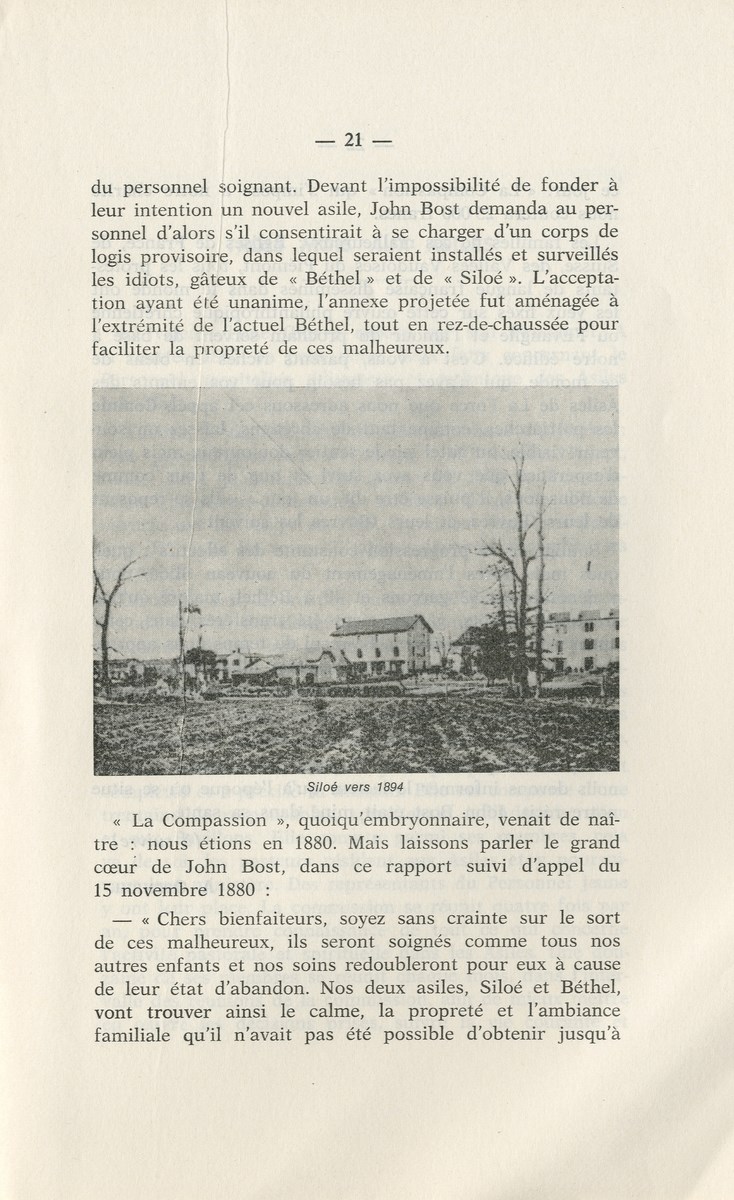 — 21 —

du personnel soignant. Devant l'impossibilité de fonder à leur intention un nouvel asile, John Bost demanda au personnel d'alors s'il consentirait à se charger d'un corps de logis provisoire, dans lequel seraient installés et surveillés les idiots, gâteux de « Béthel » et de « Siloé ». L'acceptation ayant été unanime, l'annexe projetée fut aménagée à l'extrémité de l'actuel Béthel, tout en rez-de-chaussée pour faciliter la propreté de ces malheureux.

Siloé vers 1894

« La Compassion », quoiqu'embryonnaire, venait de naître : nous étions en 1880. Mais laissons parler le grand cœur de John Bost, dans ce rapport suivi d'appel du 15 novembre 1880 :

— « Chers bienfaiteurs, soyez sans crainte sur le sort de ces malheureux, ils seront soignés comme tous nos autres enfants et nos soins redoubleront pour eux à cause de leur état d'abandon. Nos deux asiles, Siloé et Béthel, vont trouver ainsi le calme, la propreté et l'ambiance familiale qu'il n'avait pas été possible d'obtenir jusqu'à